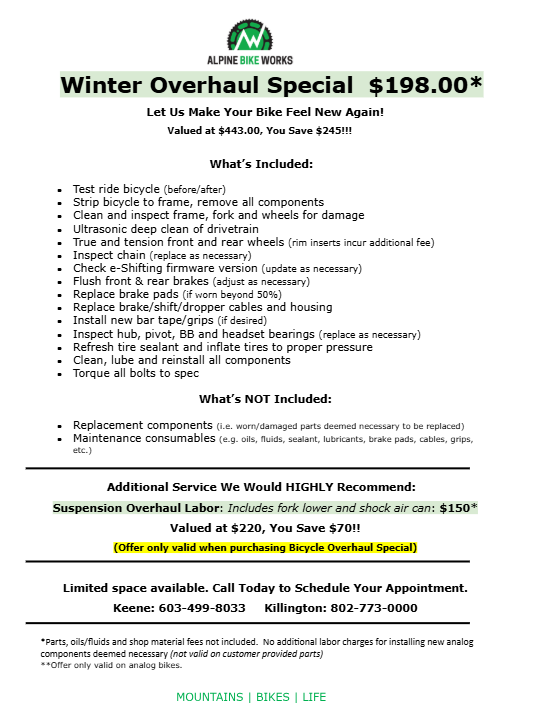 ALPINE BIKE WORKS

Winter Overhaul Special $198.00*

Let Us Make Your Bike Feel New Again!

Valued at $443.00, You Save $245!!!

What's Included:

- Test ride bicycle (before/after)
- Strip bicycle to frame, remove all components
- Clean and inspect frame, fork and wheels for damage
- Ultrasonic deep clean of drivetrain
- True and tension front and rear wheels (rim inserts incur additional fee)
- Inspect chain (replace as necessary)
- Check e-Shifting firmware version (update as necessary)
- Flush front & rear brakes (adjust as necessary)
- Replace brake pads (if worn beyond 50%)
- Replace brake/shift/dropper cables and housing
- Install new bar tape/grips (if desired)
- Inspect hub, pivot, BB and headset bearings (replace as necessary)
- Refresh tire sealant and inflate tires to proper pressure
- Clean, lube and reinstall all components
- Torque all bolts to spec

What's NOT Included:

- Replacement components (i.e. worn/damaged parts deemed necessary to be replaced)
- Maintenance consumables (e.g. oils, fluids, sealant, lubricants, brake pads, cables, grips, etc.)

Additional Service We Would HIGHLY Recommend:

Suspension Overhaul Labor: Includes fork lower and shock air can: $150*

Valued at $220, You Save $70!!

(Offer only valid when purchasing Bicycle Overhaul Special)

Limited space available. Call Today to Schedule Your Appointment.

Keene: 603-499-8033 Killington: 802-773-0000

*Parts, oils/fluids and shop material fees not included. No additional labor charges for installing new analog components deemed necessary (not valid on customer provided parts)
**Offer only valid on analog bikes.

MOUNTAINS | BIKES | LIFE